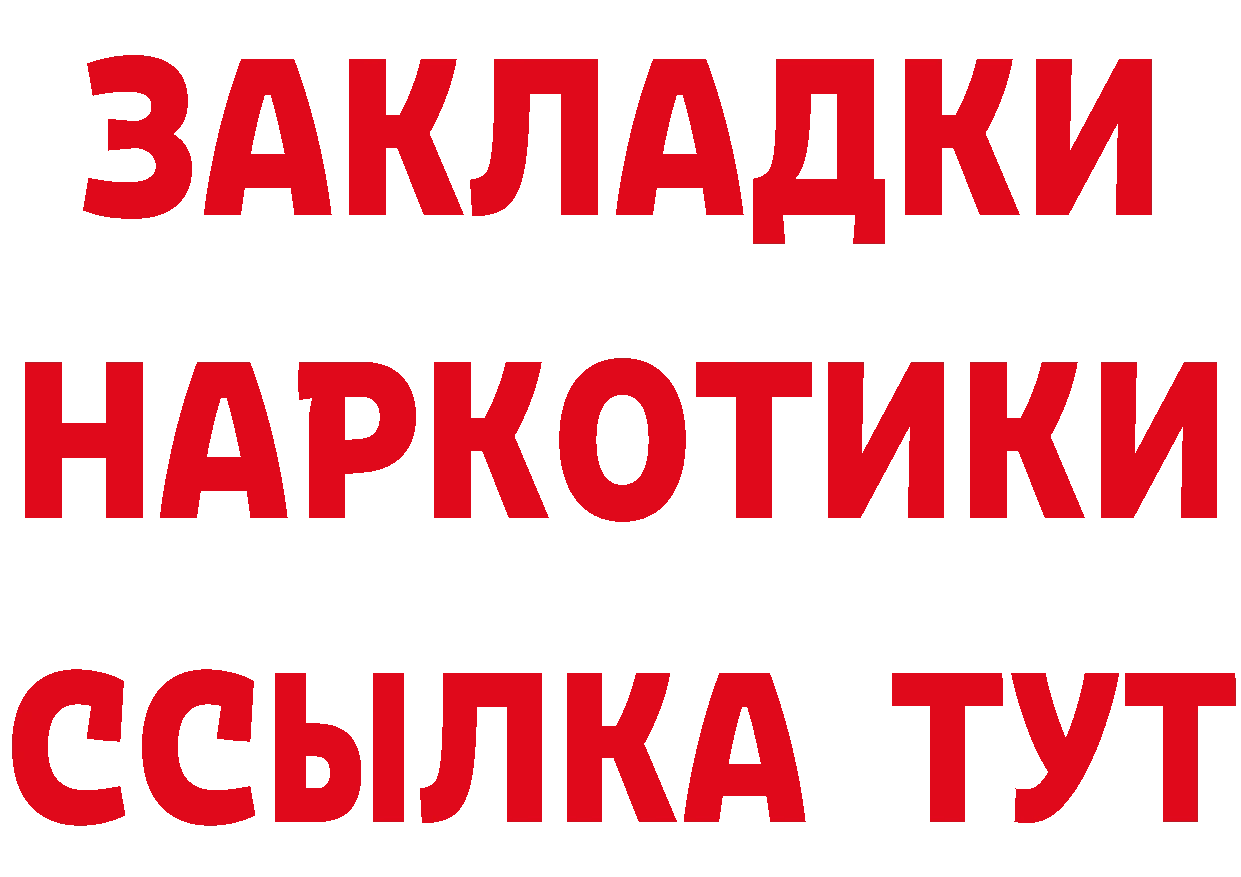 ЗАКЛАДКИ
НАРКОТИКИ
ССЫЛКА ТУТ